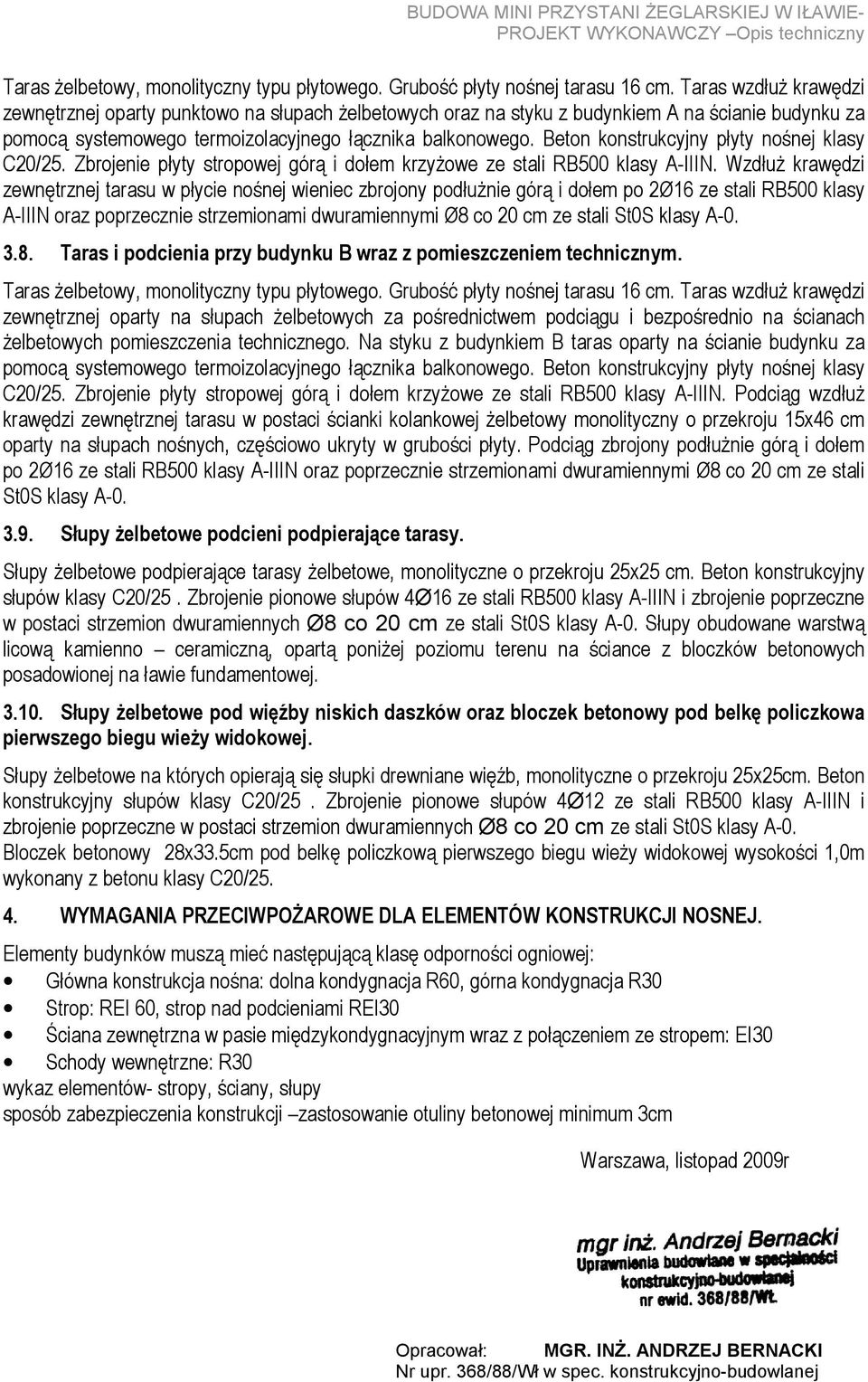 BUDOWA MINI PRZYSTANI ŻEGLARSKIEJ W IŁAWIE-
PROJEKT WYKONAWCZY –Opis techniczny

Taras żelbetowy, monolityczny typu płytowego. Grubość płyty nośnej tarasu 16 cm. Taras wzdłuż krawędzi zewnętrznej oparty punktowo na słupach żelbetowych oraz na styku z budynkiem A na ścianie budynku za pomocą systemowego termoizolacyjnego łącznika balkonowego. Beton konstrukcyjny płyty nośnej klasy C20/25. Zbrojenie płyty stropowej górą i dołem krzyżowe ze stali RB500 klasy A-IIIN. Wzdłuż krawędzi zewnętrznej tarasu w płycie nośnej wieniec zbrojony podłużnie górą i dołem po 2Ø16 ze stali RB500 klasy A-IIIN oraz poprzecznie strzemionami dwuramiennymi Ø8 co 20 cm ze stali St0S klasy A-0.

3.8. Taras i podcienia przy budynku B wraz z pomieszczeniem technicznym.

Taras żelbetowy, monolityczny typu płytowego. Grubość płyty nośnej tarasu 16 cm. Taras wzdłuż krawędzi zewnętrznej oparty na słupach żelbetowych za pośrednictwem podciągu i bezpośrednio na ścianach żelbetowych pomieszczenia technicznego. Na styku z budynkiem B taras oparty na ścianie budynku za pomocą systemowego termoizolacyjnego łącznika balkonowego. Beton konstrukcyjny płyty nośnej klasy C20/25. Zbrojenie płyty stropowej górą i dołem krzyżowe ze stali RB500 klasy A-IIIN. Podciąg wzdłuż krawędzi zewnętrznej tarasu w postaci ścianki kolankowej żelbetowy monolityczny o przekroju 15x46 cm oparty na słupach nośnych, częściowo ukryty w grubości płyty. Podciąg zbrojony podłużnie górą i dołem po 2Ø16 ze stali RB500 klasy A-IIIN oraz poprzecznie strzemionami dwuramiennymi Ø8 co 20 cm ze stali St0S klasy A-0.

3.9. Słupy żelbetowe podcieni podpierające tarasy.

Słupy żelbetowe podpierające tarasy żelbetowe, monolityczne o przekroju 25x25 cm. Beton konstrukcyjny słupów klasy C20/25 . Zbrojenie pionowe słupów 4Ø16 ze stali RB500 klasy A-IIIN i zbrojenie poprzeczne w postaci strzemion dwuramiennych Ø8 co 20 cm ze stali St0S klasy A-0. Słupy obudowane warstwą licową kamienno – ceramiczną, opartą poniżej poziomu terenu na ściance z bloczków betonowych posadowionej na ławie fundamentowej.

3.10. Słupy żelbetowe pod więźby niskich daszków oraz bloczek betonowy pod belkę policzkowa pierwszego biegu wieży widokowej.

Słupy żelbetowe na których opierają się słupki drewniane więźb, monolityczne o przekroju 25x25cm. Beton konstrukcyjny słupów klasy C20/25 . Zbrojenie pionowe słupów 4Ø12 ze stali RB500 klasy A-IIIN i zbrojenie poprzeczne w postaci strzemion dwuramiennych Ø8 co 20 cm ze stali St0S klasy A-0.
Bloczek betonowy 28x33.5cm pod belkę policzkową pierwszego biegu wieży widokowej wysokości 1,0m wykonany z betonu klasy C20/25.

4. WYMAGANIA PRZECIWPOŻAROWE DLA ELEMENTÓW KONSTRUKCJI NOSNEJ.

Elementy budynków muszą mieć następującą klasę odporności ogniowej:
• Główna konstrukcja nośna: dolna kondygnacja R60, górna kondygnacja R30
• Strop: REI 60, strop nad podcieniami REI30
• Ściana zewnętrzna w pasie międzykondygnacyjnym wraz z połączeniem ze stropem: EI30
• Schody wewnętrzne: R30
wykaz elementów- stropy, ściany, słupy
sposób zabezpieczenia konstrukcji –zastosowanie otuliny betonowej minimum 3cm

Warszawa, listopad 2009r

mgr inż. Andrzej Bernacki
Uprawnienia budowlane w specjalności konstrukcyjno-budowlanej
nr ewid. 368/88/Wł.

Opracował: MGR. INŻ. ANDRZEJ BERNACKI
Nr upr. 368/88/Wł w spec. konstrukcyjno-budowlanej